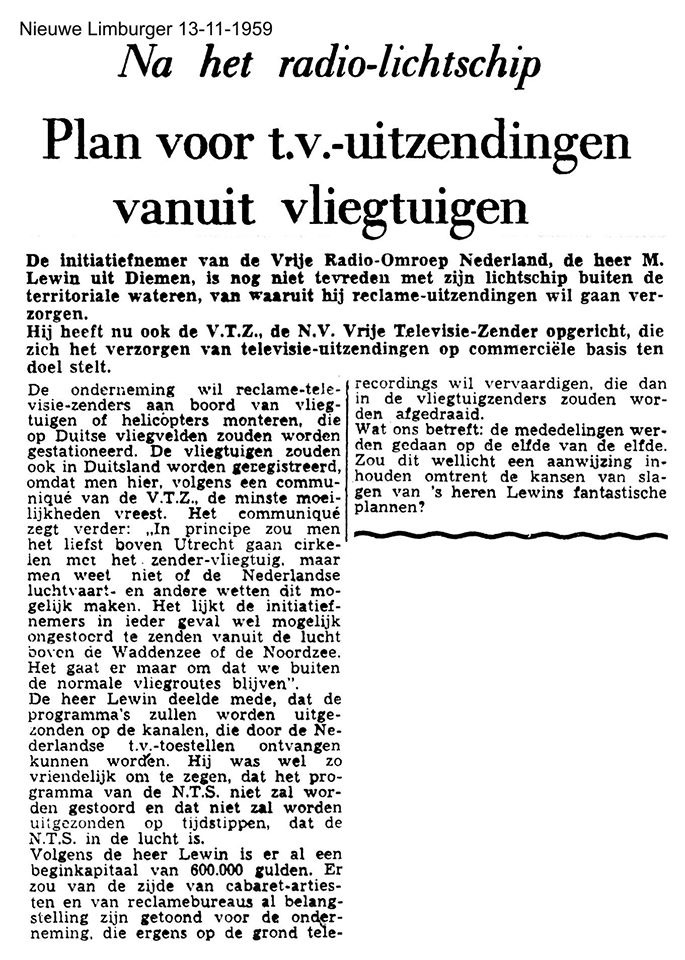 Nieuwe Limburger 13-11-1959

Na het radio-lichtschip

Plan voor t.v.-uitzendingen vanuit vliegtuigen

De initiatiefnemer van de Vrije Radio-Omroep Nederland, de heer M. Lewin uit Diemen, is nog niet tevreden met zijn lichtschip buiten de territoriale wateren, van waaruit hij reclame-uitzendingen wil gaan verzorgen.
Hij heeft nu ook de V.T.Z., de N.V. Vrije Televisie-Zender opgericht, die zich het verzorgen van televisie-uitzendingen op commerciële basis ten doel stelt.

De onderneming wil reclame-televisie-zenders aan boord van vliegtuigen of helicopters monteren, die op Duitse vliegvelden zouden worden gestationeerd. De vliegtuigen zouden ook in Duitsland worden geregistreerd, omdat men hier, volgens een communiqué van de V.T.Z., de minste moeilijkheden vreest. Het communiqué zegt verder: „In principe zou men het liefst boven Utrecht gaan cirkelen met het zender-vliegtuig, maar men weet niet of de Nederlandse luchtvaart- en andere wetten dit mogelijk maken. Het lijkt de initiatiefnemers in ieder geval wel mogelijk ongestoord te zenden vanuit de lucht boven de Waddenzee of de Noordzee. Het gaat er maar om dat we buiten de normale vliegroutes blijven".
De heer Lewin deelde mede, dat de programma's zullen worden uitgezonden op de kanalen, die door de Nederlandse t.v.-toestellen ontvangen kunnen worden. Hij was wel zo vriendelijk om te zegen, dat het programma van de N.T.S. niet zal worden gestoord en dat niet zal worden uitgezonden op tijdstippen, dat de N.T.S. in de lucht is.
Volgens de heer Lewin is er al een beginkapitaal van 600.000 gulden. Er zou van de zijde van cabaret-artiesten en van reclamebureaus al belangstelling zijn getoond voor de onderneming, die ergens op de grond telerecordings wil vervaardigen, die dan in de vliegtuigzenders zouden worden afgedraaid.
Wat ons betreft: de mededelingen werden gedaan op de elfde van de elfde. Zou dit wellicht een aanwijzing inhouden omtrent de kansen van slagen van 's heren Lewins fantastische plannen?